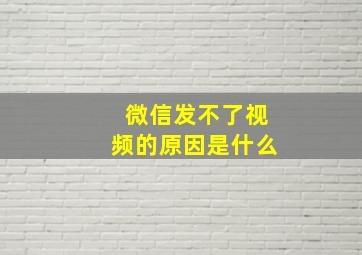 微信发不了视频的原因是什么